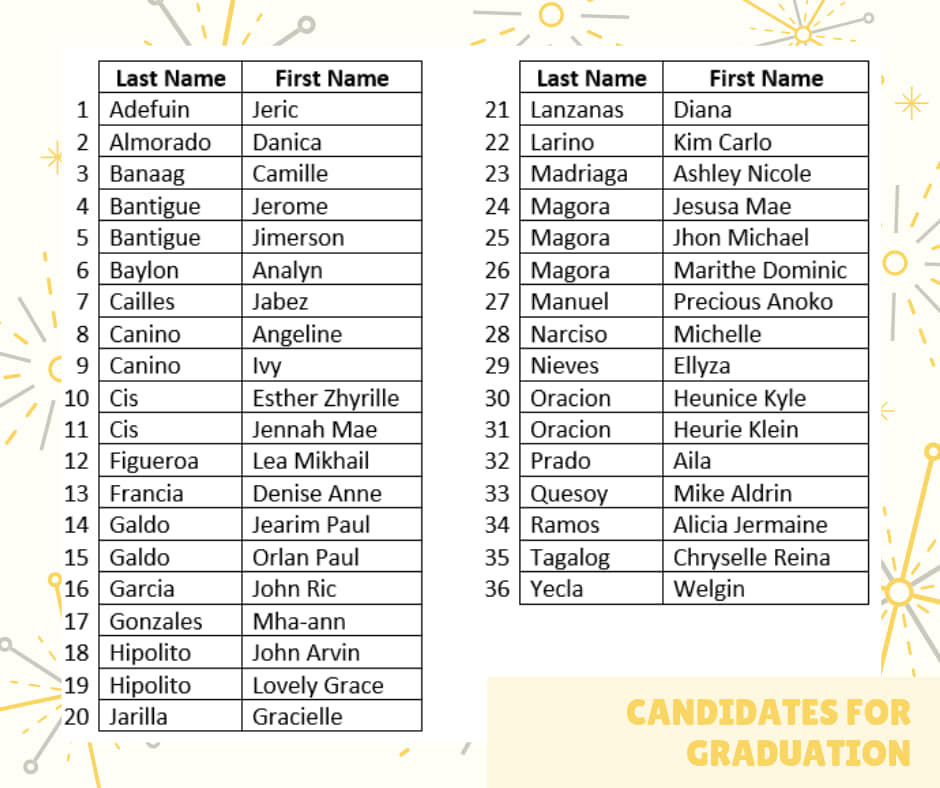 | | Last Name | First Name |
|---|---|---|
| 1 | Adefuin | Jeric |
| 2 | Almorado | Danica |
| 3 | Banaag | Camille |
| 4 | Bantigue | Jerome |
| 5 | Bantigue | Jimerson |
| 6 | Baylon | Analyn |
| 7 | Cailles | Jabez |
| 8 | Canino | Angeline |
| 9 | Canino | Ivy |
| 10 | Cis | Esther Zhyrille |
| 11 | Cis | Jennah Mae |
| 12 | Figueroa | Lea Mikhail |
| 13 | Francia | Denise Anne |
| 14 | Galdo | Jearim Paul |
| 15 | Galdo | Orlan Paul |
| 16 | Garcia | John Ric |
| 17 | Gonzales | Mha-ann |
| 18 | Hipolito | John Arvin |
| 19 | Hipolito | Lovely Grace |
| 20 | Jarilla | Gracielle |

| | Last Name | First Name |
|---|---|---|
| 21 | Lanzanas | Diana |
| 22 | Larino | Kim Carlo |
| 23 | Madriaga | Ashley Nicole |
| 24 | Magora | Jesusa Mae |
| 25 | Magora | Jhon Michael |
| 26 | Magora | Marithe Dominic |
| 27 | Manuel | Precious Anoko |
| 28 | Narciso | Michelle |
| 29 | Nieves | Ellyza |
| 30 | Oracion | Heunice Kyle |
| 31 | Oracion | Heurie Klein |
| 32 | Prado | Aila |
| 33 | Quesoy | Mike Aldrin |
| 34 | Ramos | Alicia Jermaine |
| 35 | Tagalog | Chryselle Reina |
| 36 | Yecla | Welgin |

CANDIDATES FOR GRADUATION